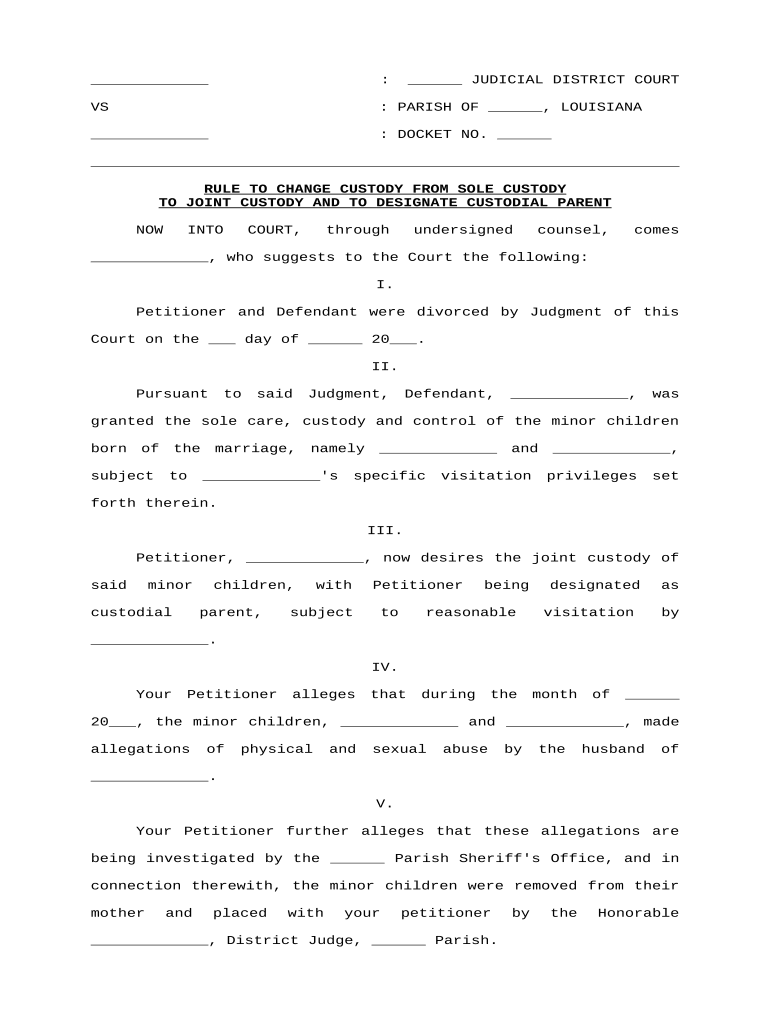 _____________ : ______ JUDICIAL DISTRICT COURT

VS : PARISH OF ______, LOUISIANA

_____________ : DOCKET NO. ______

RULE TO CHANGE CUSTODY FROM SOLE CUSTODY TO JOINT CUSTODY AND TO DESIGNATE CUSTODIAL PARENT

NOW INTO COURT, through undersigned counsel, comes _____________, who suggests to the Court the following:

I.

Petitioner and Defendant were divorced by Judgment of this Court on the ___ day of ______ 20___.

II.

Pursuant to said Judgment, Defendant, _____________, was granted the sole care, custody and control of the minor children born of the marriage, namely _____________ and _____________, subject to _____________'s specific visitation privileges set forth therein.

III.

Petitioner, _____________, now desires the joint custody of said minor children, with Petitioner being designated as custodial parent, subject to reasonable visitation by _____________.

IV.

Your Petitioner alleges that during the month of ______ 20___, the minor children, _____________ and _____________, made allegations of physical and sexual abuse by the husband of _____________.

V.

Your Petitioner further alleges that these allegations are being investigated by the ______ Parish Sheriff's Office, and in connection therewith, the minor children were removed from their mother and placed with your petitioner by the Honorable _____________, District Judge, ______ Parish.